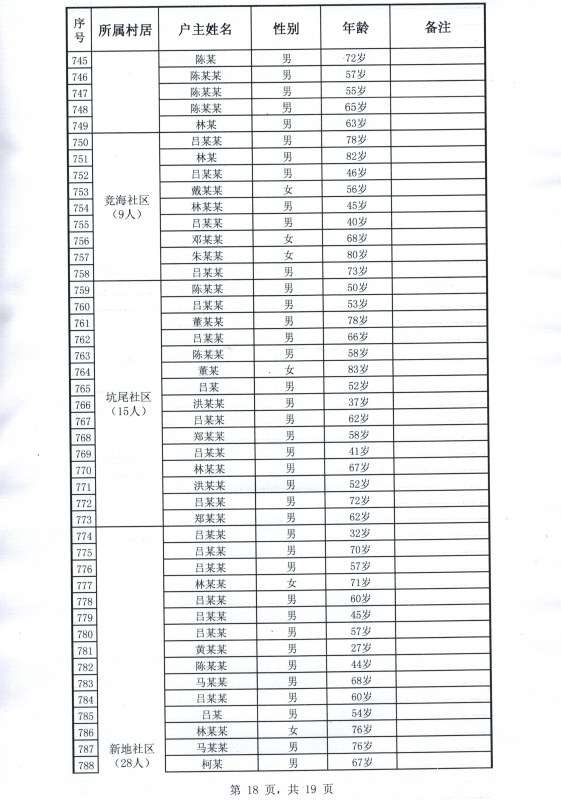 | 序号 | 所属村居 | 户主姓名 | 性别 | 年龄 | 备注 |
|---|---|---|---|---|---|
| 745 | | 陈某 | 男 | 72岁 | |
| 746 | | 陈某某 | 男 | 57岁 | |
| 747 | | 陈某某 | 男 | 55岁 | |
| 748 | | 陈某某 | 男 | 65岁 | |
| 749 | | 林某 | 男 | 63岁 | |
| 750 | 竞海社区（9人） | 吕某某 | 男 | 78岁 | |
| 751 | | 林某 | 男 | 82岁 | |
| 752 | | 吕某某 | 男 | 46岁 | |
| 753 | | 戴某某 | 女 | 56岁 | |
| 754 | | 林某某 | 男 | 45岁 | |
| 755 | | 吕某某 | 男 | 40岁 | |
| 756 | | 邓某某 | 女 | 68岁 | |
| 757 | | 朱某某 | 女 | 80岁 | |
| 758 | | 吕某某 | 男 | 73岁 | |
| 759 | 坑尾社区（15人） | 陈某某 | 男 | 50岁 | |
| 760 | | 吕某某 | 男 | 53岁 | |
| 761 | | 董某某 | 男 | 78岁 | |
| 762 | | 吕某某 | 男 | 66岁 | |
| 763 | | 陈某某 | 男 | 58岁 | |
| 764 | | 董某 | 女 | 83岁 | |
| 765 | | 吕某 | 男 | 52岁 | |
| 766 | | 洪某某 | 男 | 37岁 | |
| 767 | | 吕某某 | 男 | 62岁 | |
| 768 | | 郑某某 | 男 | 58岁 | |
| 769 | | 吕某某 | 男 | 41岁 | |
| 770 | | 林某某 | 男 | 67岁 | |
| 771 | | 洪某某 | 男 | 52岁 | |
| 772 | | 吕某某 | 男 | 72岁 | |
| 773 | | 郑某某 | 男 | 62岁 | |
| 774 | 新地社区（28人） | 吕某某 | 男 | 32岁 | |
| 775 | | 吕某某 | 男 | 70岁 | |
| 776 | | 吕某某 | 男 | 57岁 | |
| 777 | | 林某某 | 女 | 71岁 | |
| 778 | | 吕某某 | 男 | 60岁 | |
| 779 | | 吕某某 | 男 | 45岁 | |
| 780 | | 吕某某 | 男 | 57岁 | |
| 781 | | 黄某某 | 男 | 27岁 | |
| 782 | | 陈某某 | 男 | 44岁 | |
| 783 | | 马某某 | 男 | 68岁 | |
| 784 | | 吕某某 | 男 | 60岁 | |
| 785 | | 吕某 | 男 | 54岁 | |
| 786 | | 林某某 | 女 | 76岁 | |
| 787 | | 马某某 | 男 | 76岁 | |
| 788 | | 柯某 | 男 | 67岁 | |

第 18 页，共 19 页